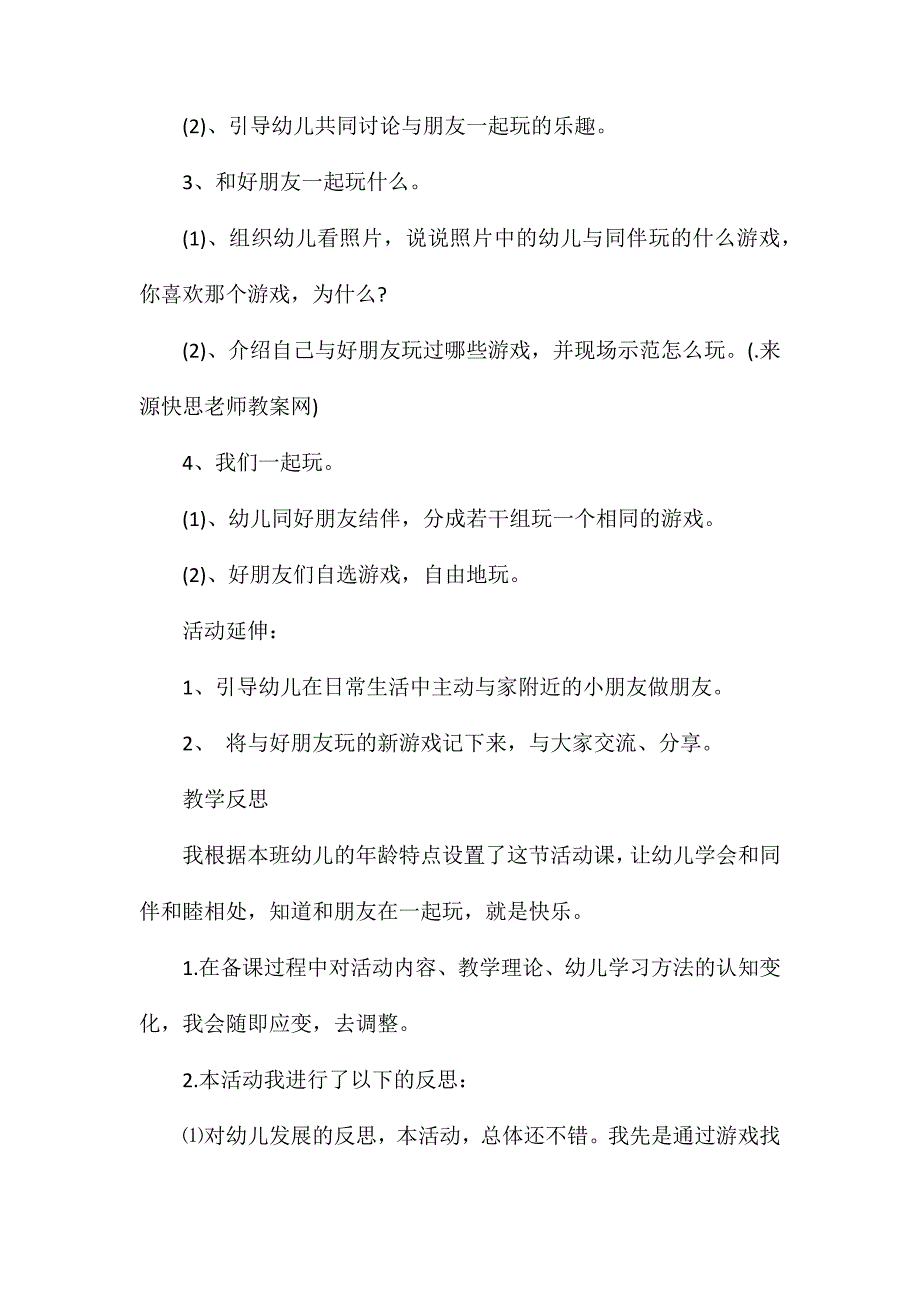 (2)、引导幼儿共同讨论与朋友一起玩的乐趣。

3、和好朋友一起玩什么。

(1)、组织幼儿看照片，说说照片中的幼儿与同伴玩的什么游戏，你喜欢那个游戏，为什么?

(2)、介绍自己与好朋友玩过哪些游戏，并现场示范怎么玩。(.来源快思老师教案网)

4、我们一起玩。

(1)、幼儿同好朋友结伴，分成若干组玩一个相同的游戏。

(2)、好朋友们自选游戏，自由地玩。

活动延伸：

1、引导幼儿在日常生活中主动与家附近的小朋友做朋友。

2、 将与好朋友玩的新游戏记下来，与大家交流、分享。

教学反思

我根据本班幼儿的年龄特点设置了这节活动课，让幼儿学会和同伴和睦相处，知道和朋友在一起玩，就是快乐。

1.在备课过程中对活动内容、教学理论、幼儿学习方法的认知变化，我会随即应变，去调整。

2.本活动我进行了以下的反思：

⑴对幼儿发展的反思，本活动，总体还不错。我先是通过游戏找